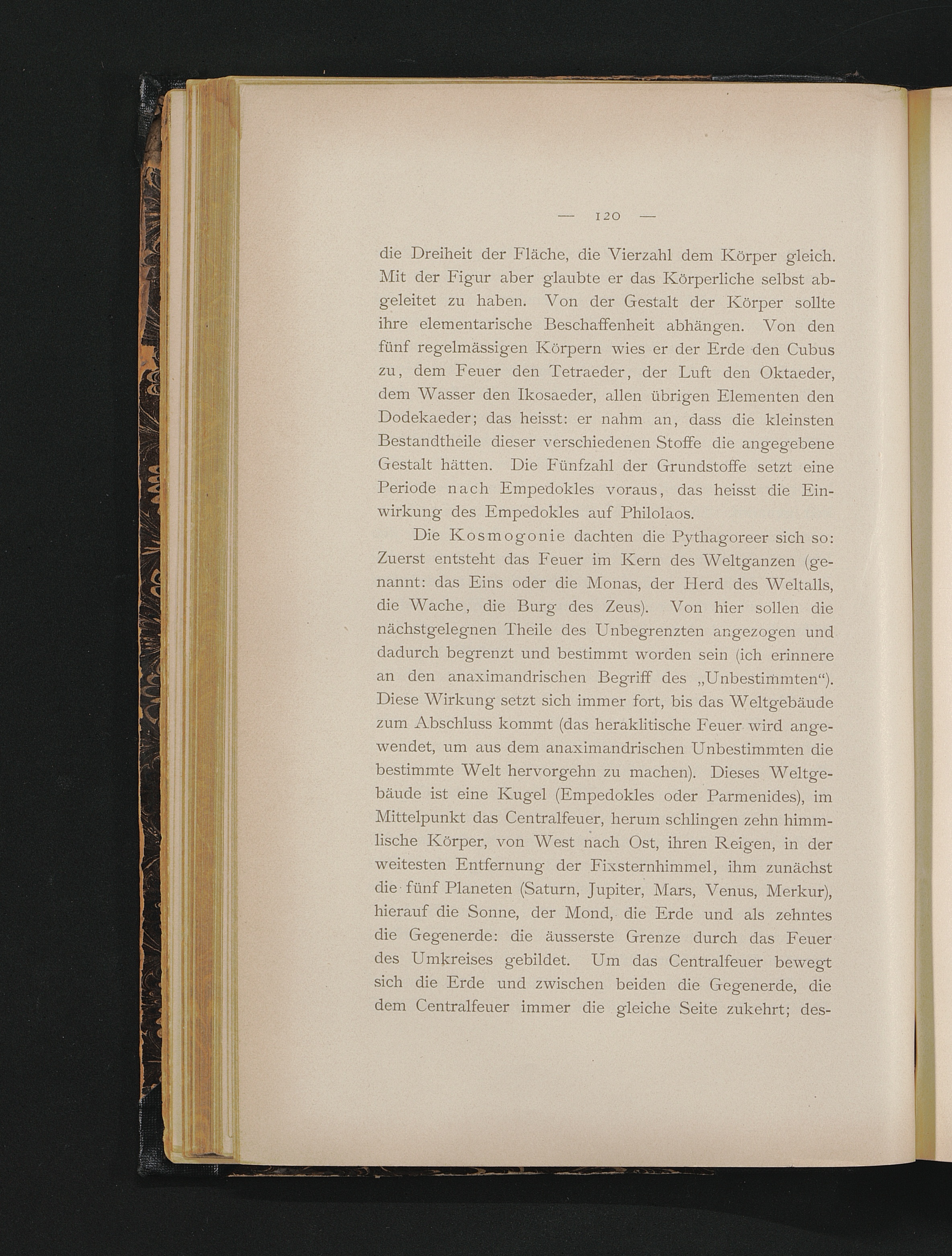 — 120 —

die Dreiheit der Fläche, die Vierzahl dem Körper gleich. Mit der Figur aber glaubte er das Körperliche selbst abgeleitet zu haben. Von der Gestalt der Körper sollte ihre elementarische Beschaffenheit abhängen. Von den fünf regelmässigen Körpern wies er der Erde den Cubus zu, dem Feuer den Tetraeder, der Luft den Oktaeder, dem Wasser den Ikosaeder, allen übrigen Elementen den Dodekaeder; das heisst: er nahm an, dass die kleinsten Bestandtheile dieser verschiedenen Stoffe die angegebene Gestalt hätten. Die Fünfzahl der Grundstoffe setzt eine Periode nach Empedokles voraus, das heisst die Einwirkung des Empedokles auf Philolaos.

Die Kosmogonie dachten die Pythagoreer sich so: Zuerst entsteht das Feuer im Kern des Weltganzen (genannt: das Eins oder die Monas, der Herd des Weltalls, die Wache, die Burg des Zeus). Von hier sollen die nächstgelegnen Theile des Unbegrenzten angezogen und dadurch begrenzt und bestimmt worden sein (ich erinnere an den anaximandrischen Begriff des „Unbestimmten“). Diese Wirkung setzt sich immer fort, bis das Weltgebäude zum Abschluss kommt (das heraklitische Feuer wird angewendet, um aus dem anaximandrischen Unbestimmten die bestimmte Welt hervorgehn zu machen). Dieses Weltgebäude ist eine Kugel (Empedokles oder Parmenides), im Mittelpunkt das Centralfeuer, herum schlingen zehn himmlische Körper, von West nach Ost, ihren Reigen, in der weitesten Entfernung der Fixsternhimmel, ihm zunächst die fünf Planeten (Saturn, Jupiter, Mars, Venus, Merkur), hierauf die Sonne, der Mond, die Erde und als zehntes die Gegenerde: die äusserste Grenze durch das Feuer des Umkreises gebildet. Um das Centralfeuer bewegt sich die Erde und zwischen beiden die Gegenerde, die dem Centralfeuer immer die gleiche Seite zukehrt; des-